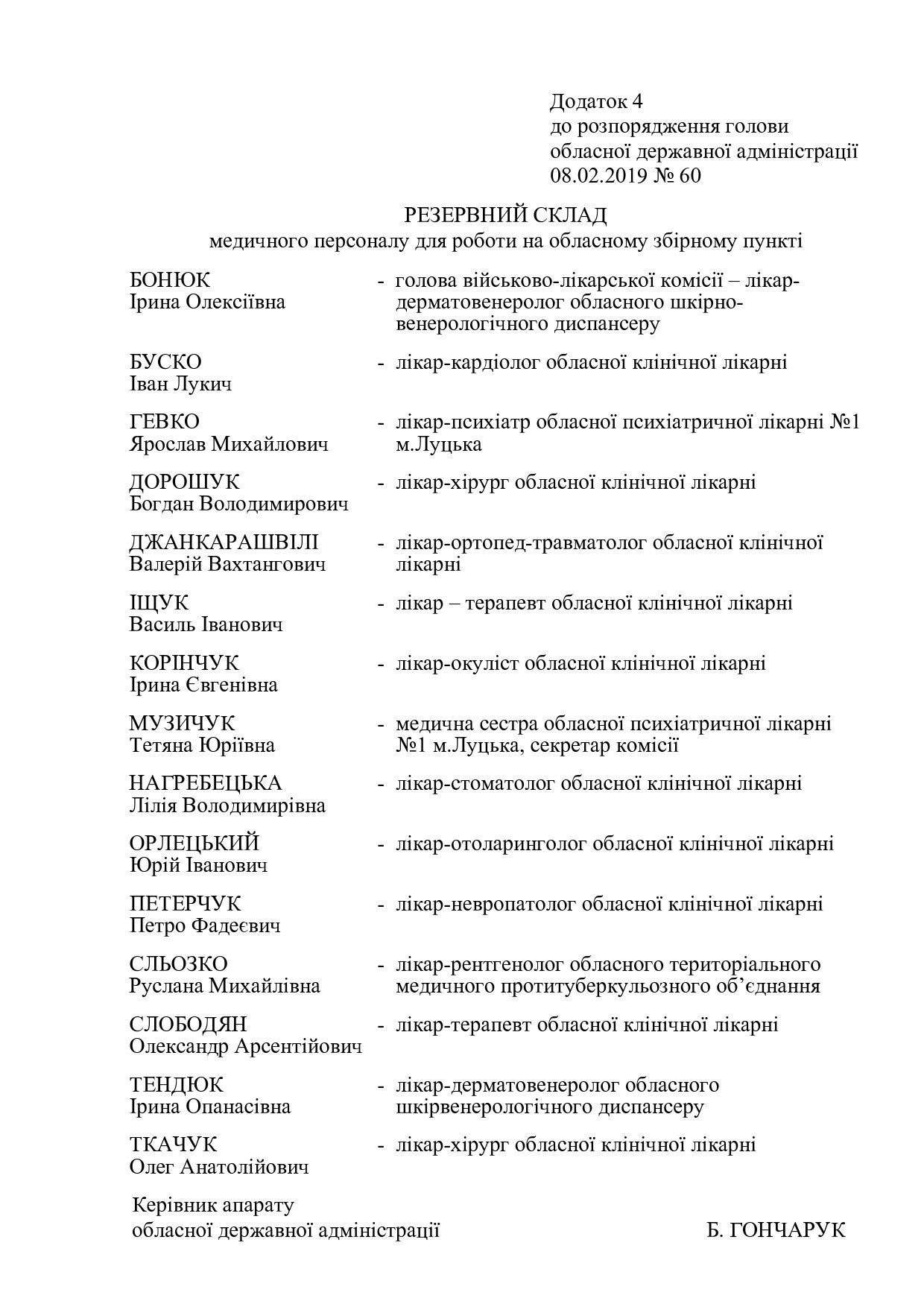 Додаток 4
до розпорядження голови
обласної державної адміністрації
08.02.2019 № 60

РЕЗЕРВНИЙ СКЛАД
медичного персоналу для роботи на обласному збірному пункті

БОНЮК
Ірина Олексіївна - голова військово-лікарської комісії – лікар-дерматовенеролог обласного шкірно-венерологічного диспансеру

БУСКО
Іван Лукич - лікар-кардіолог обласної клінічної лікарні

ГЕВКО
Ярослав Михайлович - лікар-психіатр обласної психіатричної лікарні №1 м.Луцька

ДОРОШУК
Богдан Володимирович - лікар-хірург обласної клінічної лікарні

ДЖАНКАРАШВІЛІ
Валерій Вахтангович - лікар-ортопед-травматолог обласної клінічної лікарні

ІЩУК
Василь Іванович - лікар – терапевт обласної клінічної лікарні

КОРІНЧУК
Ірина Євгенівна - лікар-окуліст обласної клінічної лікарні

МУЗИЧУК
Тетяна Юріївна - медична сестра обласної психіатричної лікарні №1 м.Луцька, секретар комісії

НАГРЕБЕЦЬКА
Лілія Володимирівна - лікар-стоматолог обласної клінічної лікарні

ОРЛЕЦЬКИЙ
Юрій Іванович - лікар-отоларинголог обласної клінічної лікарні

ПЕТЕРЧУК
Петро Фадеєвич - лікар-невропатолог обласної клінічної лікарні

СЛЬОЗКО
Руслана Михайлівна - лікар-рентгенолог обласного територіального медичного протитуберкульозного об'єднання

СЛОБОДЯН
Олександр Арсентійович - лікар-терапевт обласної клінічної лікарні

ТЕНДЮК
Ірина Опанасівна - лікар-дерматовенеролог обласного шкірвенерологічного диспансеру

ТКАЧУК
Олег Анатолійович - лікар-хірург обласної клінічної лікарні

Керівник апарату
обласної державної адміністрації Б. ГОНЧАРУК